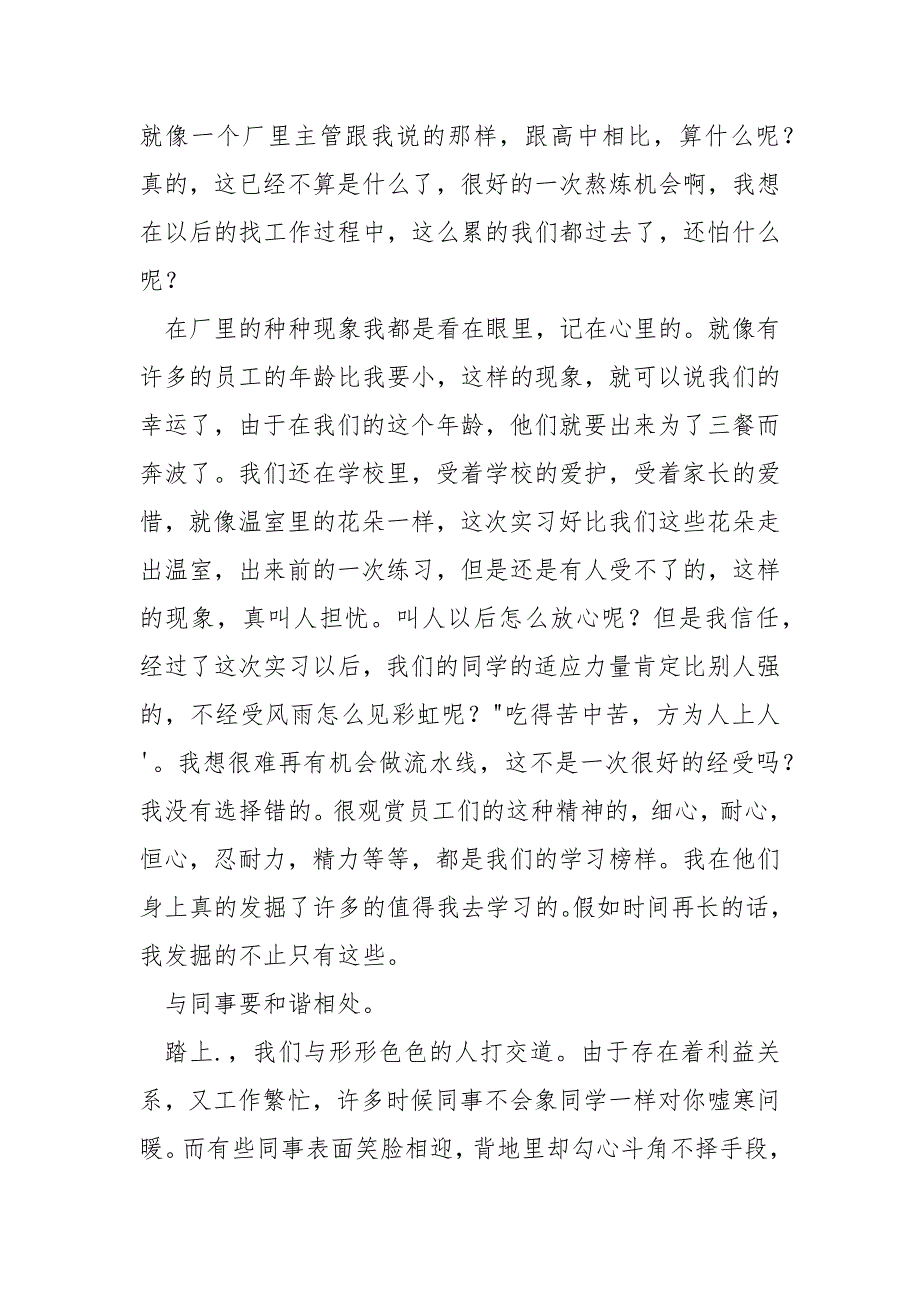 就像一个厂里主管跟我说的那样，跟高中相比，算什么呢？真的，这已经不算是什么了，很好的一次熬炼机会啊，我想在以后的找工作过程中，这么累的我们都过去了，还怕什么呢？

在厂里的种种现象我都是看在眼里，记在心里的。就像有许多的员工的年龄比我要小，这样的现象，就可以说我们的幸运了，由于在我们的这个年龄，他们就要出来为了三餐而奔波了。我们还在学校里，受着学校的爱护，受着家长的爱惜，就像温室里的花朵一样，这次实习好比我们这些花朵走出温室，出来前的一次练习，但是还是有人受不了的，这样的现象，真叫人担忧。叫人以后怎么放心呢？但是我信任，经过了这次实习以后，我们的同学的适应力量肯定比别人强的，不经受风雨怎么见彩虹呢？"吃得苦中苦，方为人上人'。我想很难再有机会做流水线，这不是一次很好的经受吗？我没有选择错的。很观赏员工们的这种精神的，细心，耐心，恒心，忍耐力，精力等等，都是我们的学习榜样。我在他们身上真的发掘了许多的值得我去学习的。假如时间再长的话，我发掘的不止只有这些。

与同事要和谐相处。

踏上.，我们与形形色色的人打交道。由于存在着利益关系，又工作繁忙，许多时候同事不会象同学一样对你嘘寒问暖。而有些同事表面笑脸相迎，背地里却勾心斗角不择手段，